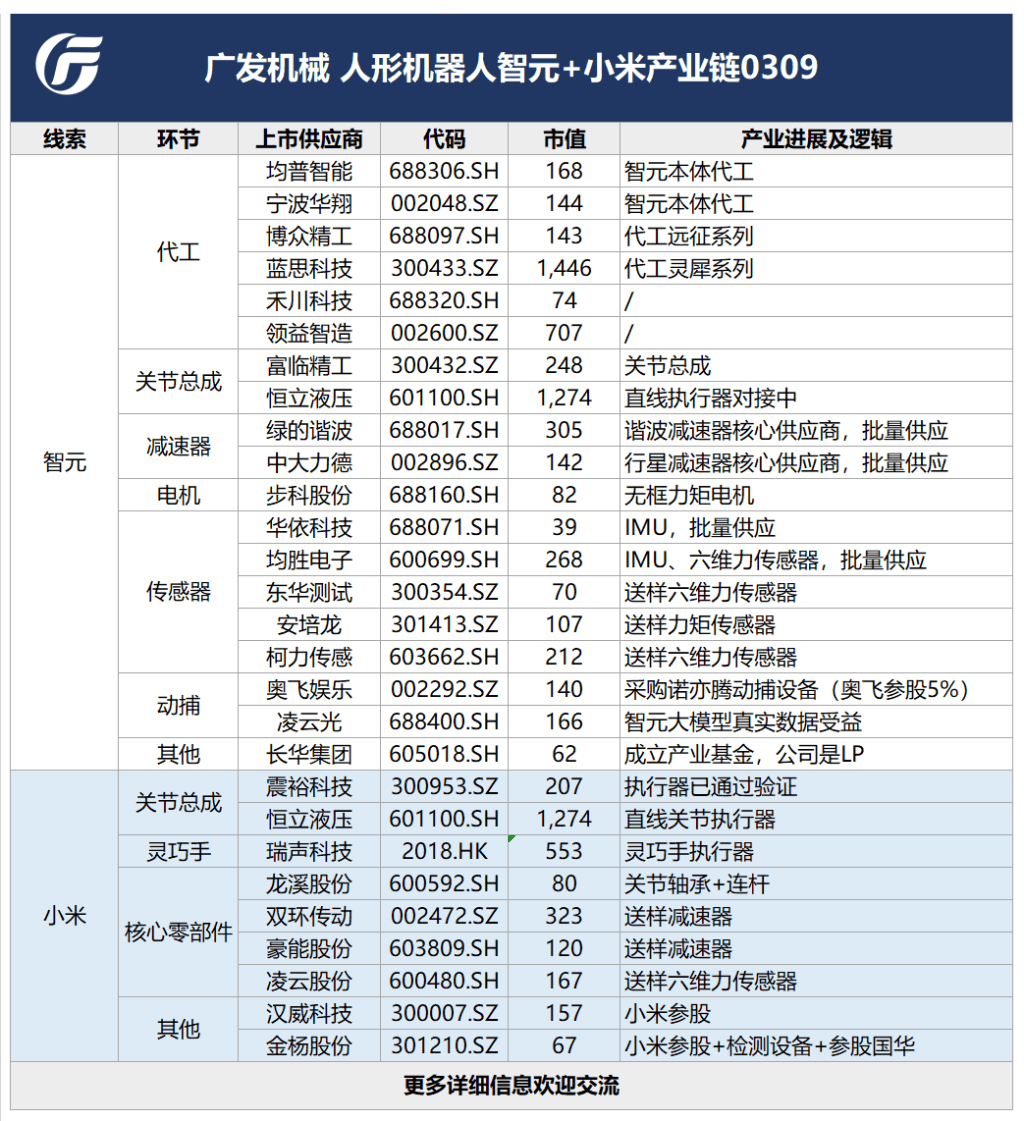 广发机械 人形机器人智元+小米产业链0309

| 线索 | 环节 | 上市供应商 | 代码 | 市值 | 产业进展及逻辑 |
|---|---|---|---|---|---|
| 智元 | 代工 | 均普智能 | 688306.SH | 168 | 智元本体代工 |
| | | 宁波华翔 | 002048.SZ | 144 | 智元本体代工 |
| | | 博众精工 | 688097.SH | 143 | 代工远征系列 |
| | | 蓝思科技 | 300433.SZ | 1,446 | 代工灵犀系列 |
| | | 禾川科技 | 688320.SH | 74 | / |
| | | 领益智造 | 002600.SZ | 707 | / |
| | 关节总成 | 富临精工 | 300432.SZ | 248 | 关节总成 |
| | | 恒立液压 | 601100.SH | 1,274 | 直线执行器对接中 |
| | 减速器 | 绿的谐波 | 688017.SH | 305 | 谐波减速器核心供应商，批量供应 |
| | | 中大力德 | 002896.SZ | 142 | 行星减速器核心供应商，批量供应 |
| | 电机 | 步科股份 | 688160.SH | 82 | 无框力矩电机 |
| | 传感器 | 华依科技 | 688071.SH | 39 | IMU，批量供应 |
| | | 均胜电子 | 600699.SH | 268 | IMU、六维力传感器，批量供应 |
| | | 东华测试 | 300354.SZ | 70 | 送样六维力传感器 |
| | | 安培龙 | 301413.SZ | 107 | 送样力矩传感器 |
| | | 柯力传感 | 603662.SH | 212 | 送样六维力传感器 |
| | 动捕 | 奥飞娱乐 | 002292.SZ | 140 | 采购诺亦腾动捕设备（奥飞参股5%） |
| | | 凌云光 | 688400.SH | 166 | 智元大模型真实数据受益 |
| | 其他 | 长华集团 | 605018.SH | 62 | 成立产业基金，公司是LP |
| 小米 | 关节总成 | 震裕科技 | 300953.SZ | 207 | 执行器已通过验证 |
| | | 恒立液压 | 601100.SH | 1,274 | 直线关节执行器 |
| | 灵巧手 | 瑞声科技 | 2018.HK | 553 | 灵巧手执行器 |
| | 核心零部件 | 龙溪股份 | 600592.SH | 80 | 关节轴承+连杆 |
| | | 双环传动 | 002472.SZ | 323 | 送样减速器 |
| | | 豪能股份 | 603809.SH | 120 | 送样减速器 |
| | | 凌云股份 | 600480.SH | 167 | 送样六维力传感器 |
| | 其他 | 汉威科技 | 300007.SZ | 157 | 小米参股 |
| | | 金杨股份 | 301210.SZ | 67 | 小米参股+检测设备+参股国华 |

更多详细信息欢迎交流